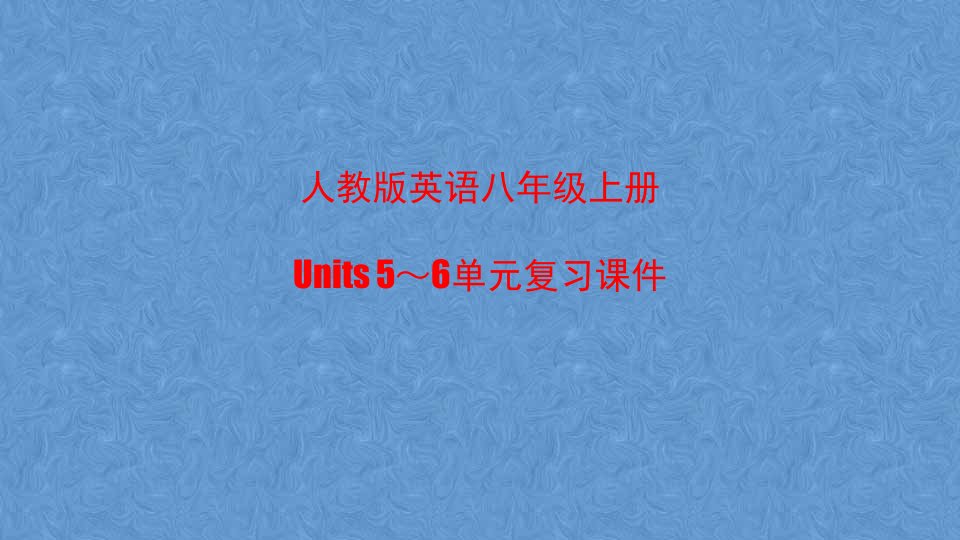 人教版英语八年级上册

Units 5～6单元复习课件